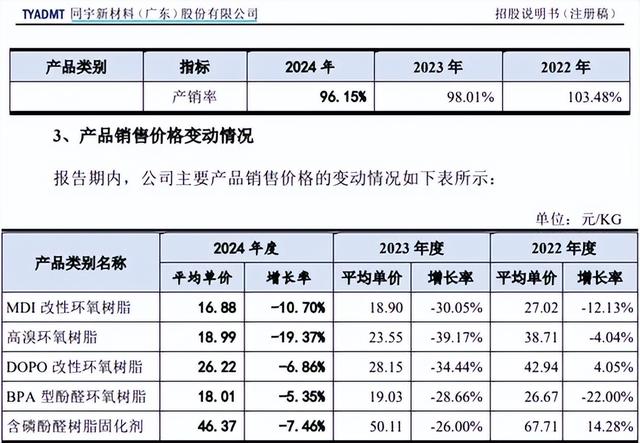 TYADMT 同宇新材料（广东）股份有限公司 招股说明书（注册稿）

| 产品类别 | 指标 | 2024 年 | 2023 年 | 2022 年 |
|---|---|---|---|---|
|  | 产销率 | 96.15% | 98.01% | 103.48% |

3、产品销售价格变动情况

报告期内，公司主要产品销售价格的变动情况如下表所示：

单位：元/KG

| 产品类别名称 | 2024 年度 平均单价 | 2024 年度 增长率 | 2023 年度 平均单价 | 2023 年度 增长率 | 2022 年度 平均单价 | 2022 年度 增长率 |
|---|---|---|---|---|---|---|
| MDI 改性环氧树脂 | 16.88 | -10.70% | 18.90 | -30.05% | 27.02 | -12.13% |
| 高溴环氧树脂 | 18.99 | -19.37% | 23.55 | -39.17% | 38.71 | -4.04% |
| DOPO 改性环氧树脂 | 26.22 | -6.86% | 28.15 | -34.44% | 42.94 | 4.05% |
| BPA 型酚醛环氧树脂 | 18.01 | -5.35% | 19.03 | -28.66% | 26.67 | -22.00% |
| 含磷酚醛树脂固化剂 | 46.37 | -7.46% | 50.11 | -26.00% | 67.71 | 14.28% |